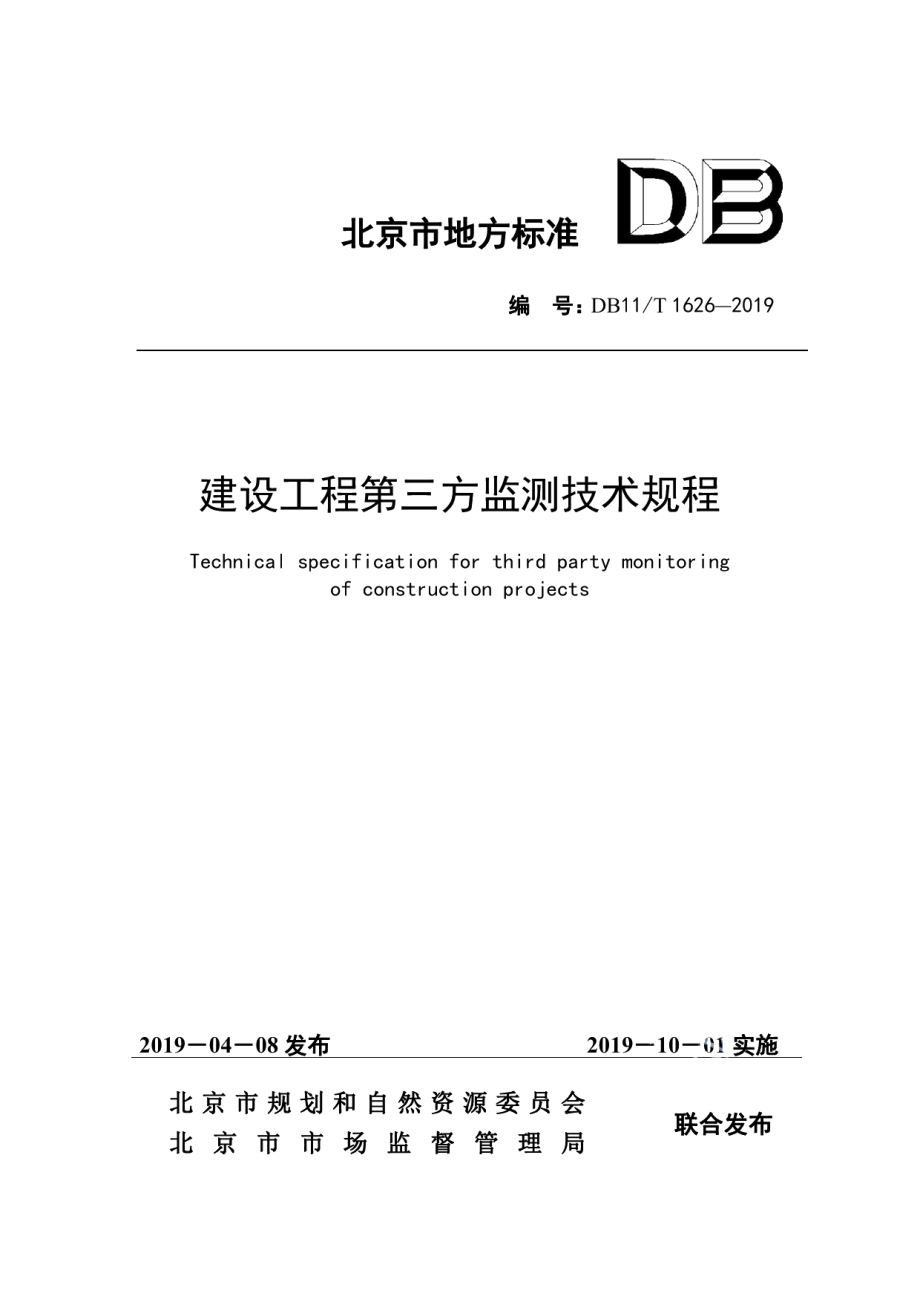 北京市地方标准

DB

编　号：DB11/T 1626—2019

建设工程第三方监测技术规程

Technical specification for third party monitoring of construction projects

2019－04－08 发布　　2019－10－01 实施

北京市规划和自然资源委员会
北京市市场监督管理局

联合发布